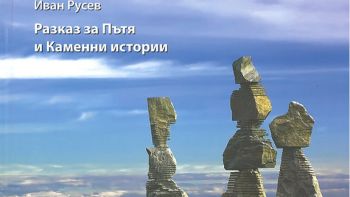 Иван Русев

Разказ за Пътя
и Каменни истории